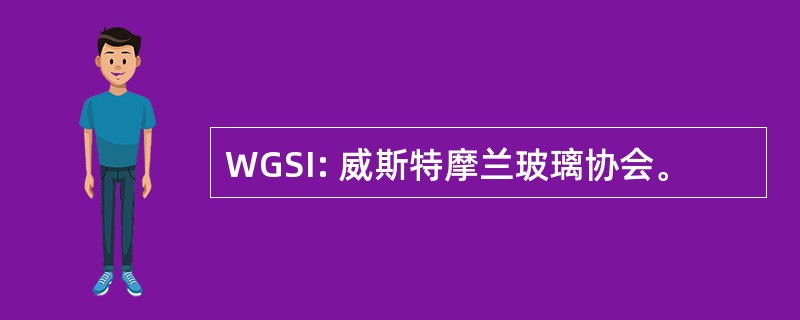 WGSI: 威斯特摩兰玻璃协会。